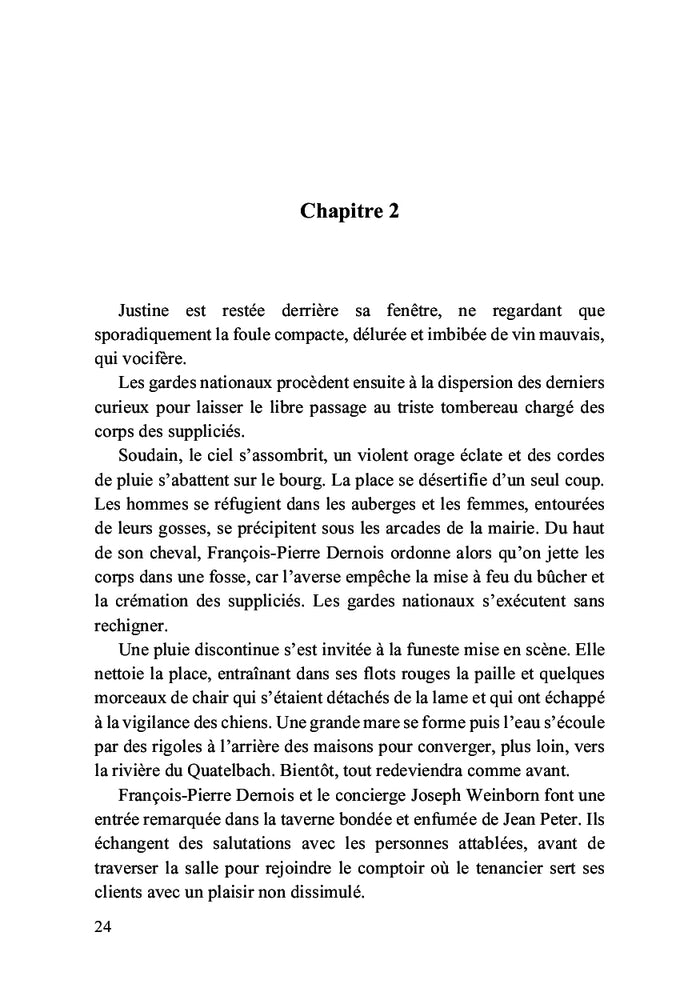 Chapitre 2

Justine est restée derrière sa fenêtre, ne regardant que sporadiquement la foule compacte, délurée et imbibée de vin mauvais, qui vocifère.

Les gardes nationaux procèdent ensuite à la dispersion des derniers curieux pour laisser le libre passage au triste tombereau chargé des corps des suppliciés.

Soudain, le ciel s'assombrit, un violent orage éclate et des cordes de pluie s'abattent sur le bourg. La place se désertifie d'un seul coup. Les hommes se réfugient dans les auberges et les femmes, entourées de leurs gosses, se précipitent sous les arcades de la mairie. Du haut de son cheval, François-Pierre Dernois ordonne alors qu'on jette les corps dans une fosse, car l'averse empêche la mise à feu du bûcher et la crémation des suppliciés. Les gardes nationaux s'exécutent sans rechigner.

Une pluie discontinue s'est invitée à la funeste mise en scène. Elle nettoie la place, entraînant dans ses flots rouges la paille et quelques morceaux de chair qui s'étaient détachés de la lame et qui ont échappé à la vigilance des chiens. Une grande mare se forme puis l'eau s'écoule par des rigoles à l'arrière des maisons pour converger, plus loin, vers la rivière du Quatelbach. Bientôt, tout redeviendra comme avant.

François-Pierre Dernois et le concierge Joseph Weinborn font une entrée remarquée dans la taverne bondée et enfumée de Jean Peter. Ils échangent des salutations avec les personnes attablées, avant de traverser la salle pour rejoindre le comptoir où le tenancier sert ses clients avec un plaisir non dissimulé.

24